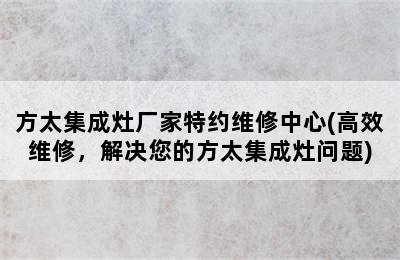 方太集成灶厂家特约维修中心(高效维修，解决您的方太集成灶问题)